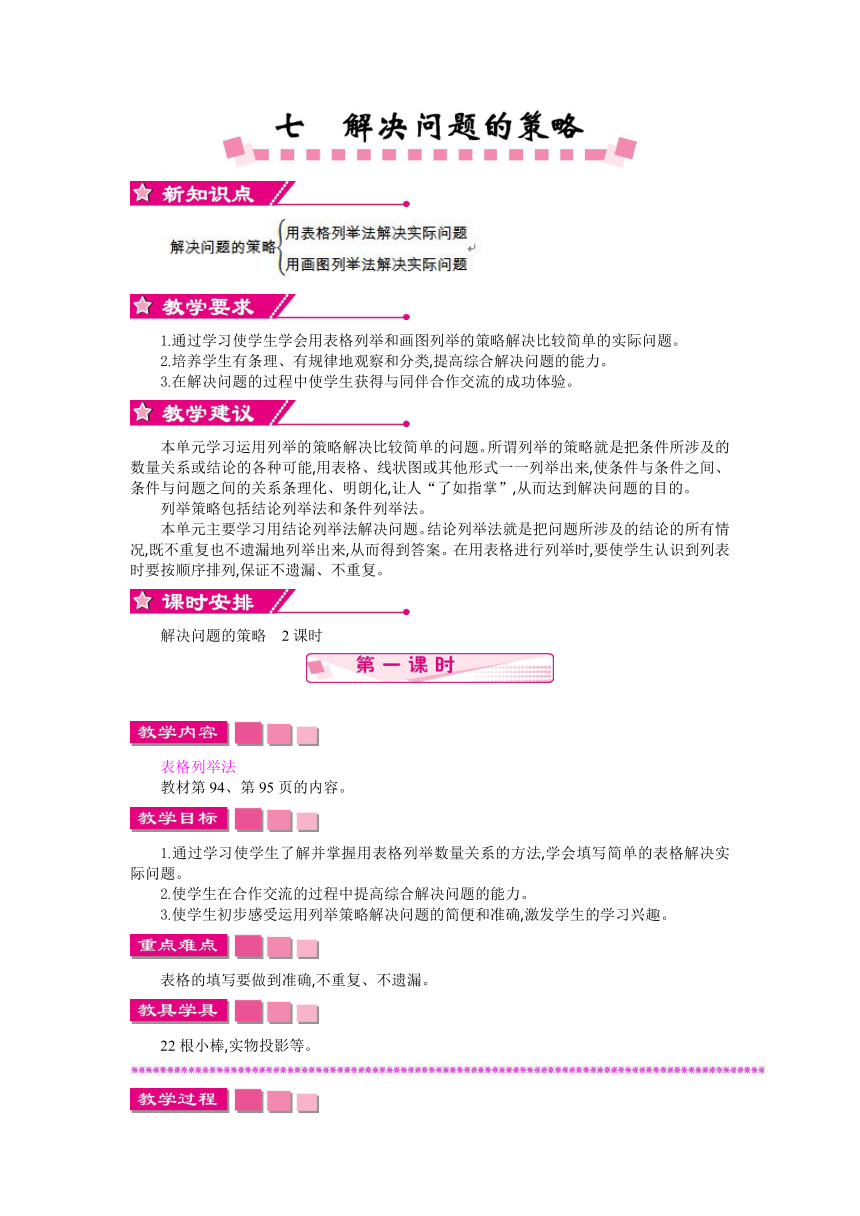 七　解决问题的策略

新知识点

解决问题的策略 用表格列举法解决实际问题
用画图列举法解决实际问题

教学要求

1.通过学习使学生学会用表格列举和画图列举的策略解决比较简单的实际问题。
2.培养学生有条理、有规律地观察和分类,提高综合解决问题的能力。
3.在解决问题的过程中使学生获得与同伴合作交流的成功体验。

教学建议

本单元学习运用列举的策略解决比较简单的问题。所谓列举的策略就是把条件所涉及的数量关系或结论的各种可能,用表格、线状图或其他形式一一列举出来,使条件与条件之间、条件与问题之间的关系条理化、明朗化,让人“了如指掌”,从而达到解决问题的目的。
列举策略包括结论列举法和条件列举法。
本单元主要学习用结论列举法解决问题。结论列举法就是把问题所涉及的结论的所有情况,既不重复也不遗漏地列举出来,从而得到答案。在用表格进行列举时,要使学生认识到列表时要按顺序排列,保证不遗漏、不重复。

课时安排

解决问题的策略　2 课时

第一课时

教学内容

表格列举法
教材第 94、第 95 页的内容。

教学目标

1.通过学习使学生了解并掌握用表格列举数量关系的方法,学会填写简单的表格解决实际问题。
2.使学生在合作交流的过程中提高综合解决问题的能力。
3.使学生初步感受运用列举策略解决问题的简便和准确,激发学生的学习兴趣。

重点难点

表格的填写要做到准确,不重复、不遗漏。

教具学具

22 根小棒,实物投影等。

教学过程